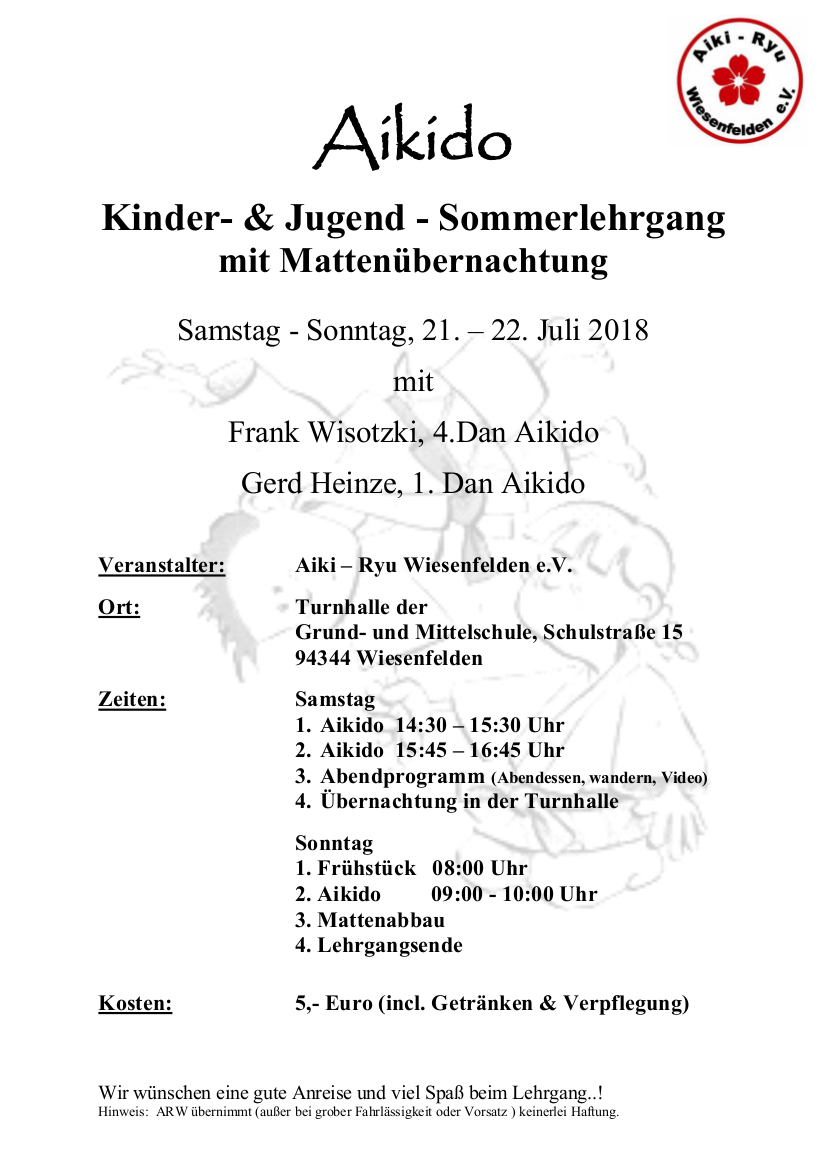 Aiki - Ryu
Wiesenfelden e.V.

Aikido

Kinder- & Jugend - Sommerlehrgang
mit Mattenübernachtung

Samstag - Sonntag, 21. – 22. Juli 2018
mit
Frank Wisotzki, 4.Dan Aikido
Gerd Heinze, 1. Dan Aikido

Veranstalter: Aiki – Ryu Wiesenfelden e.V.

Ort: Turnhalle der
Grund- und Mittelschule, Schulstraße 15
94344 Wiesenfelden

Zeiten: Samstag
1. Aikido 14:30 – 15:30 Uhr
2. Aikido 15:45 – 16:45 Uhr
3. Abendprogramm (Abendessen, wandern, Video)
4. Übernachtung in der Turnhalle

Sonntag
1. Frühstück 08:00 Uhr
2. Aikido 09:00 - 10:00 Uhr
3. Mattenabbau
4. Lehrgangsende

Kosten: 5,- Euro (incl. Getränken & Verpflegung)

Wir wünschen eine gute Anreise und viel Spaß beim Lehrgang..!
Hinweis: ARW übernimmt (außer bei grober Fahrlässigkeit oder Vorsatz ) keinerlei Haftung.